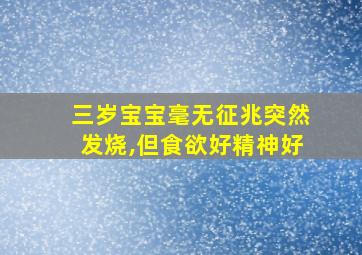 三岁宝宝毫无征兆突然发烧,但食欲好精神好